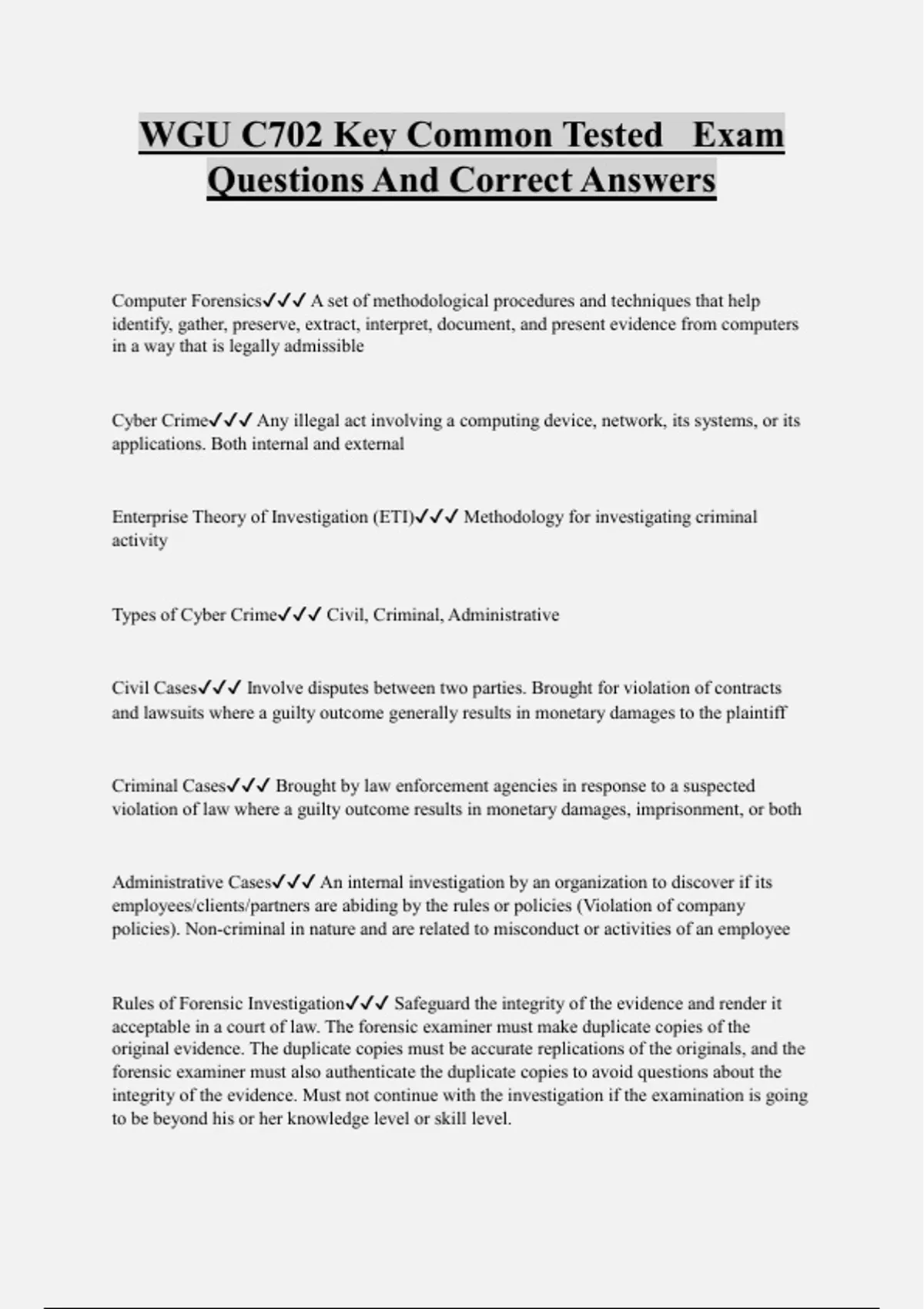 WGU C702 Key Common Tested Exam Questions And Correct Answers

Computer Forensics✓✓✓ A set of methodological procedures and techniques that help identify, gather, preserve, extract, interpret, document, and present evidence from computers in a way that is legally admissible

Cyber Crime✓✓✓ Any illegal act involving a computing device, network, its systems, or its applications. Both internal and external

Enterprise Theory of Investigation (ETI)✓✓✓ Methodology for investigating criminal activity

Types of Cyber Crime✓✓✓ Civil, Criminal, Administrative

Civil Cases✓✓✓ Involve disputes between two parties. Brought for violation of contracts and lawsuits where a guilty outcome generally results in monetary damages to the plaintiff

Criminal Cases✓✓✓ Brought by law enforcement agencies in response to a suspected violation of law where a guilty outcome results in monetary damages, imprisonment, or both

Administrative Cases✓✓✓ An internal investigation by an organization to discover if its employees/clients/partners are abiding by the rules or policies (Violation of company policies). Non-criminal in nature and are related to misconduct or activities of an employee

Rules of Forensic Investigation✓✓✓ Safeguard the integrity of the evidence and render it acceptable in a court of law. The forensic examiner must make duplicate copies of the original evidence. The duplicate copies must be accurate replications of the originals, and the forensic examiner must also authenticate the duplicate copies to avoid questions about the integrity of the evidence. Must not continue with the investigation if the examination is going to be beyond his or her knowledge level or skill level.